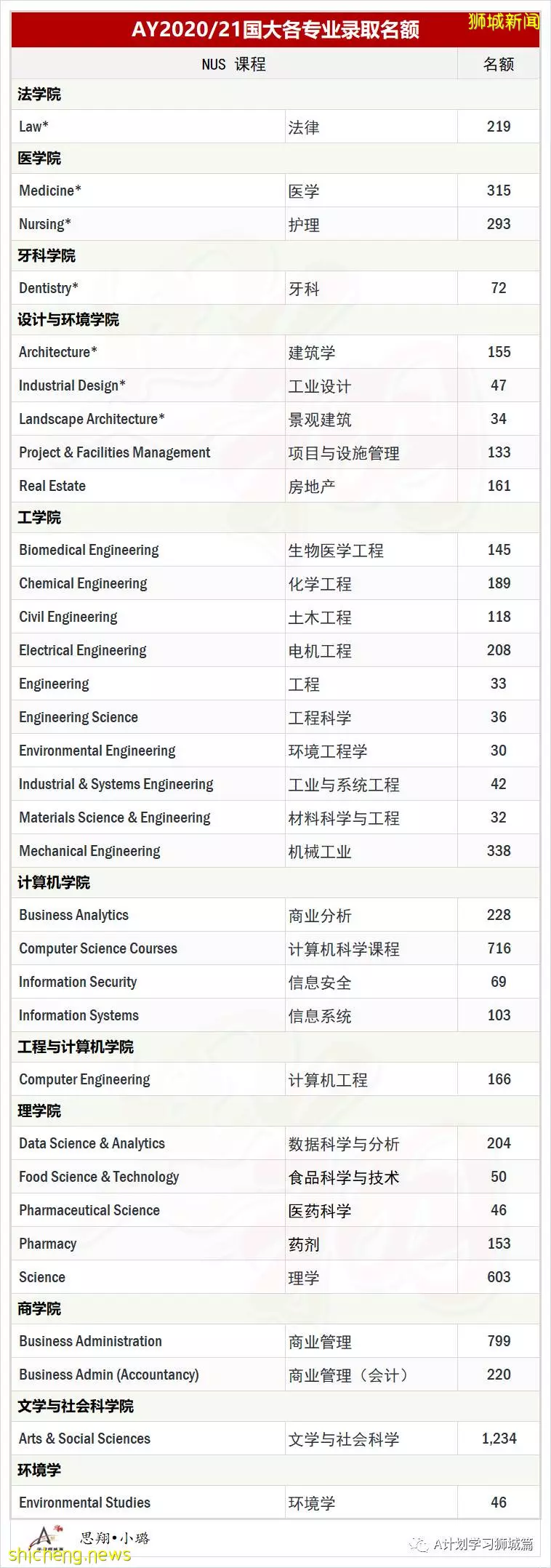 AY2020/21国大各专业录取名额

狮城新闻

| NUS 课程 | | 名额 |
|---|---|---|
| 法学院 | | |
| Law* | 法律 | 219 |
| 医学院 | | |
| Medicine* | 医学 | 315 |
| Nursing* | 护理 | 293 |
| 牙科学院 | | |
| Dentistry* | 牙科 | 72 |
| 设计与环境学院 | | |
| Architecture* | 建筑学 | 155 |
| Industrial Design* | 工业设计 | 47 |
| Landscape Architecture* | 景观建筑 | 34 |
| Project & Facilities Management | 项目与设施管理 | 133 |
| Real Estate | 房地产 | 161 |
| 工学院 | | |
| Biomedical Engineering | 生物医学工程 | 145 |
| Chemical Engineering | 化学工程 | 189 |
| Civil Engineering | 土木工程 | 118 |
| Electrical Engineering | 电机工程 | 208 |
| Engineering | 工程 | 33 |
| Engineering Science | 工程科学 | 36 |
| Environmental Engineering | 环境工程学 | 30 |
| Industrial & Systems Engineering | 工业与系统工程 | 42 |
| Materials Science & Engineering | 材料科学与工程 | 32 |
| Mechanical Engineering | 机械工业 | 338 |
| 计算机学院 | | |
| Business Analytics | 商业分析 | 228 |
| Computer Science Courses | 计算机科学课程 | 716 |
| Information Security | 信息安全 | 69 |
| Information Systems | 信息系统 | 103 |
| 工程与计算机学院 | | |
| Computer Engineering | 计算机工程 | 166 |
| 理学院 | | |
| Data Science & Analytics | 数据科学与分析 | 204 |
| Food Science & Technology | 食品科学与技术 | 50 |
| Pharmaceutical Science | 医药科学 | 46 |
| Pharmacy | 药剂 | 153 |
| Science | 理学 | 603 |
| 商学院 | | |
| Business Administration | 商业管理 | 799 |
| Business Admin (Accountancy) | 商业管理（会计） | 220 |
| 文学与社会科学院 | | |
| Arts & Social Sciences | 文学与社会科学 | 1,234 |
| 环境学 | | |
| Environmental Studies | 环境学 | 46 |

思翔•小璐

shicheng.news

A计划学习狮城篇